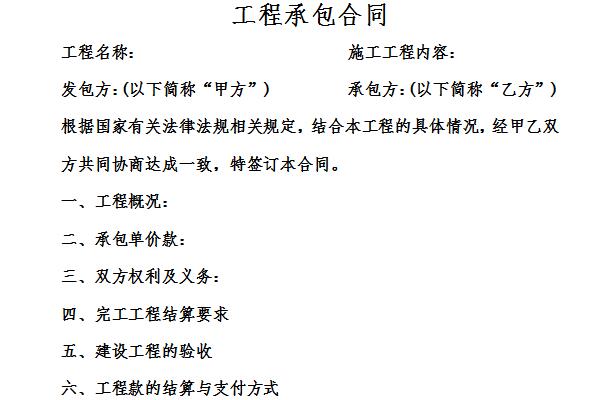 工程承包合同

工程名称： 施工工程内容：

发包方:(以下简称“甲方”) 承包方:(以下简称“乙方”)

根据国家有关法律法规相关规定，结合本工程的具体情况，经甲乙双方共同协商达成一致，特签订本合同。

一、工程概况：

二、承包单价款：

三、双方权利及义务：

四、完工工程结算要求

五、建设工程的验收

六、工程款的结算与支付方式